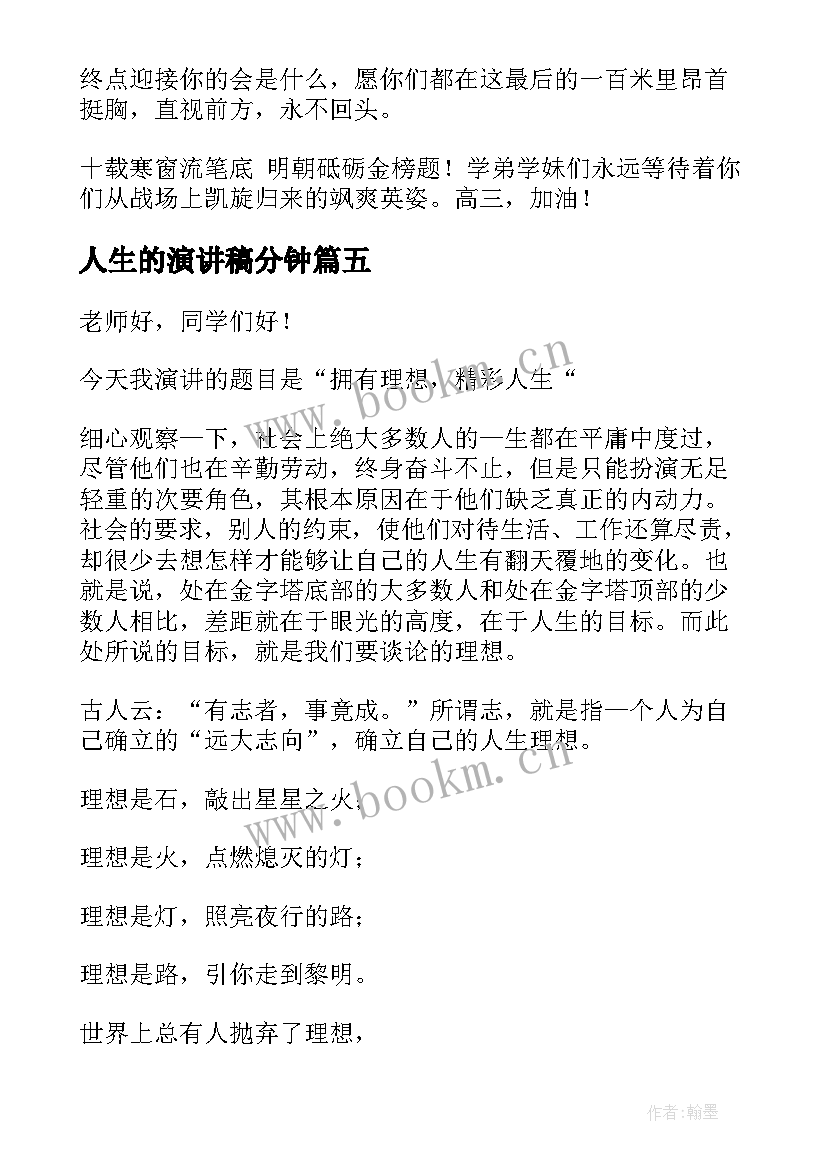 终点迎接你的会是什么，愿你们都在这最后的一百米里昂首挺胸，直视前方，永不回头。

十载寒窗流笔底 明朝砥砺金榜题！学弟学妹们永远等待着你们从战场上凯旋归来的飒爽英姿。高三，加油！

人生的演讲稿分钟篇五

老师好，同学们好！

今天我演讲的题目是“拥有理想，精彩人生“

细心观察一下，社会上绝大多数人的一生都在平庸中度过，尽管他们也在辛勤劳动，终身奋斗不止，但是只能扮演无足轻重的次要角色，其根本原因在于他们缺乏真正的内动力。社会的要求，别人的约束，使他们对待生活、工作还算尽责，却很少去想怎样才能够让自己的人生有翻天覆地的变化。也就是说，处在金字塔底部的大多数人和处在金字塔顶部的少数人相比，差距就在于眼光的高度，在于人生的目标。而此处所说的目标，就是我们要谈论的理想。

古人云：“有志者，事竟成。”所谓志，就是指一个人为自己确立的“远大志向”，确立自己的人生理想。

理想是石，敲出星星之火；

理想是火，点燃熄灭的灯；

理想是灯，照亮夜行的路；

理想是路，引你走到黎明。

世界上总有人抛弃了理想，

www.bookm.cn

www.bookm.cn

作者:翰墨